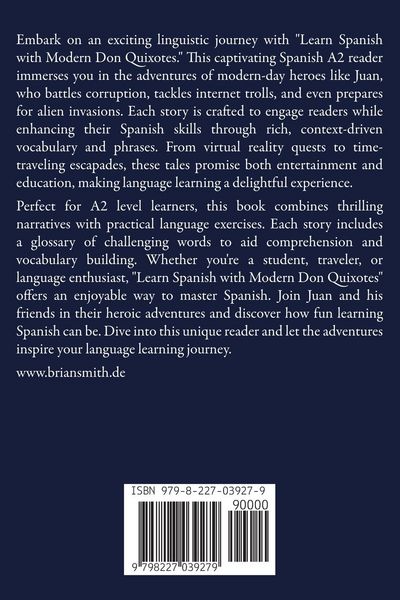 Embark on an exciting linguistic journey with "Learn Spanish with Modern Don Quixotes." This captivating Spanish A2 reader immerses you in the adventures of modern-day heroes like Juan, who battles corruption, tackles internet trolls, and even prepares for alien invasions. Each story is crafted to engage readers while enhancing their Spanish skills through rich, context-driven vocabulary and phrases. From virtual reality quests to time-traveling escapades, these tales promise both entertainment and education, making language learning a delightful experience.

Perfect for A2 level learners, this book combines thrilling narratives with practical language exercises. Each story includes a glossary of challenging words to aid comprehension and vocabulary building. Whether you're a student, traveler, or language enthusiast, "Learn Spanish with Modern Don Quixotes" offers an enjoyable way to master Spanish. Join Juan and his friends in their heroic adventures and discover how fun learning Spanish can be. Dive into this unique reader and let the adventures inspire your language learning journey.

www.briansmith.de

ISBN 979-8-227-03927-9

90000

9 798227 039279